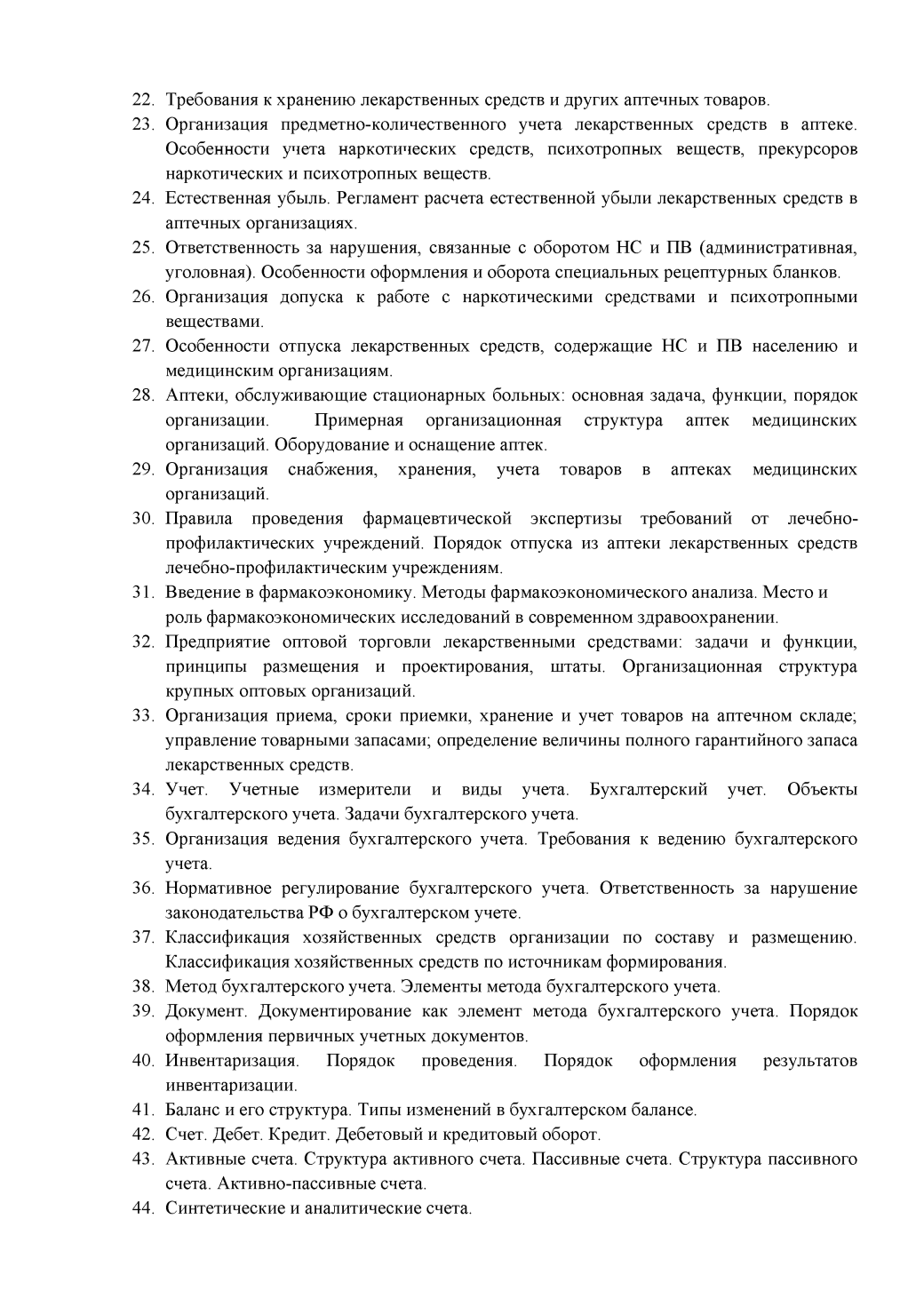 22. Требования к хранению лекарственных средств и других аптечных товаров.
23. Организация предметно-количественного учета лекарственных средств в аптеке. Особенности учета наркотических средств, психотропных веществ, прекурсоров наркотических и психотропных веществ.
24. Естественная убыль. Регламент расчета естественной убыли лекарственных средств в аптечных организациях.
25. Ответственность за нарушения, связанные с оборотом НС и ПВ (административная, уголовная). Особенности оформления и оборота специальных рецептурных бланков.
26. Организация допуска к работе с наркотическими средствами и психотропными веществами.
27. Особенности отпуска лекарственных средств, содержащие НС и ПВ населению и медицинским организациям.
28. Аптеки, обслуживающие стационарных больных: основная задача, функции, порядок организации. Примерная организационная структура аптек медицинских организаций. Оборудование и оснащение аптек.
29. Организация снабжения, хранения, учета товаров в аптеках медицинских организаций.
30. Правила проведения фармацевтической экспертизы требований от лечебно-профилактических учреждений. Порядок отпуска из аптеки лекарственных средств лечебно-профилактическим учреждениям.
31. Введение в фармакоэкономику. Методы фармакоэкономического анализа. Место и роль фармакоэкономических исследований в современном здравоохранении.
32. Предприятие оптовой торговли лекарственными средствами: задачи и функции, принципы размещения и проектирования, штаты. Организационная структура крупных оптовых организаций.
33. Организация приема, сроки приемки, хранение и учет товаров на аптечном складе; управление товарными запасами; определение величины полного гарантийного запаса лекарственных средств.
34. Учет. Учетные измерители и виды учета. Бухгалтерский учет. Объекты бухгалтерского учета. Задачи бухгалтерского учета.
35. Организация ведения бухгалтерского учета. Требования к ведению бухгалтерского учета.
36. Нормативное регулирование бухгалтерского учета. Ответственность за нарушение законодательства РФ о бухгалтерском учете.
37. Классификация хозяйственных средств организации по составу и размещению. Классификация хозяйственных средств по источникам формирования.
38. Метод бухгалтерского учета. Элементы метода бухгалтерского учета.
39. Документ. Документирование как элемент метода бухгалтерского учета. Порядок оформления первичных учетных документов.
40. Инвентаризация. Порядок проведения. Порядок оформления результатов инвентаризации.
41. Баланс и его структура. Типы изменений в бухгалтерском балансе.
42. Счет. Дебет. Кредит. Дебетовый и кредитовый оборот.
43. Активные счета. Структура активного счета. Пассивные счета. Структура пассивного счета. Активно-пассивные счета.
44. Синтетические и аналитические счета.